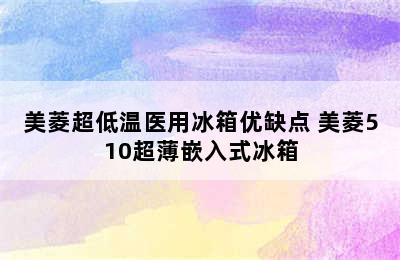 美菱超低温医用冰箱优缺点 美菱510超薄嵌入式冰箱